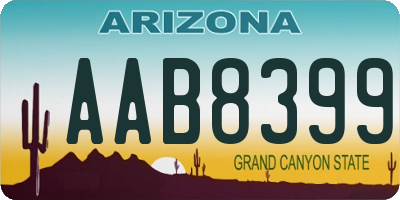 ARIZONA

AAB8399

GRAND CANYON STATE